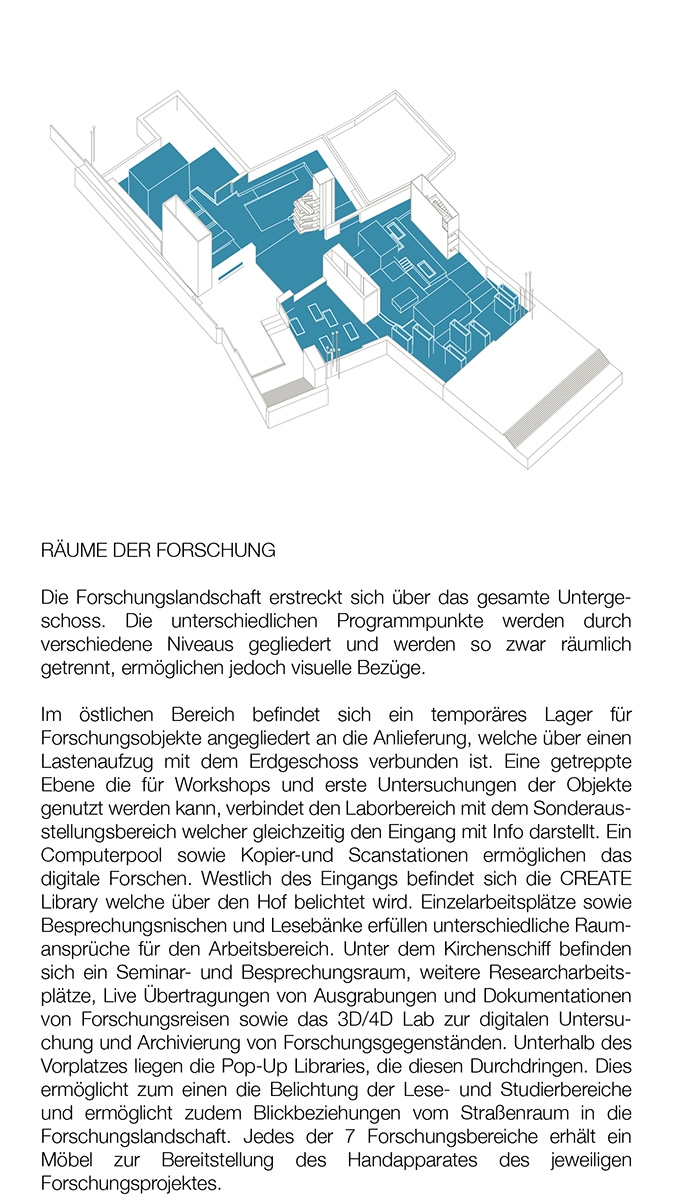 RÄUME DER FORSCHUNG

Die Forschungslandschaft erstreckt sich über das gesamte Untergeschoss. Die unterschiedlichen Programmpunkte werden durch verschiedene Niveaus gegliedert und werden so zwar räumlich getrennt, ermöglichen jedoch visuelle Bezüge.

Im östlichen Bereich befindet sich ein temporäres Lager für Forschungsobjekte angegliedert an die Anlieferung, welche über einen Lastenaufzug mit dem Erdgeschoss verbunden ist. Eine getreppte Ebene die für Workshops und erste Untersuchungen der Objekte genutzt werden kann, verbindet den Laborbereich mit dem Sonderausstellungsbereich welcher gleichzeitig den Eingang mit Info darstellt. Ein Computerpool sowie Kopier-und Scanstationen ermöglichen das digitale Forschen. Westlich des Eingangs befindet sich die CREATE Library welche über den Hof belichtet wird. Einzelarbeitsplätze sowie Besprechungsnischen und Lesebänke erfüllen unterschiedliche Raumansprüche für den Arbeitsbereich. Unter dem Kirchenschiff befinden sich ein Seminar- und Besprechungsraum, weitere Researcharbeitsplätze, Live Übertragungen von Ausgrabungen und Dokumentationen von Forschungsreisen sowie das 3D/4D Lab zur digitalen Untersuchung und Archivierung von Forschungsgegenständen. Unterhalb des Vorplatzes liegen die Pop-Up Libraries, die diesen Durchdringen. Dies ermöglicht zum einen die Belichtung der Lese- und Studierbereiche und ermöglicht zudem Blickbeziehungen vom Straßenraum in die Forschungslandschaft. Jedes der 7 Forschungsbereiche erhält ein Möbel zur Bereitstellung des Handapparates des jeweiligen Forschungsprojektes.